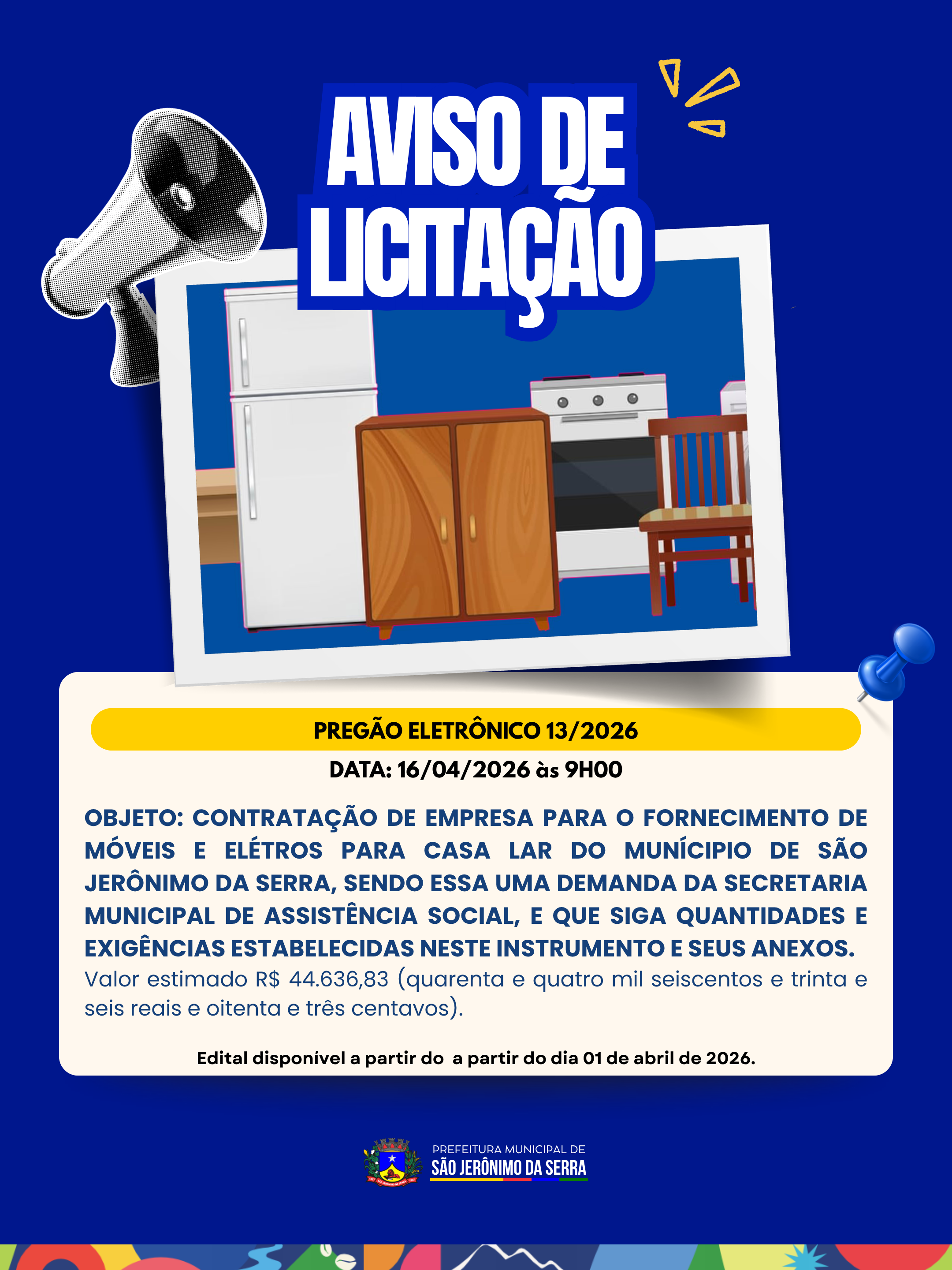 AVISO DE LICITAÇÃO

PREGÃO ELETRÔNICO 13/2026

DATA: 16/04/2026 às 9H00

OBJETO: CONTRATAÇÃO DE EMPRESA PARA O FORNECIMENTO DE MÓVEIS E ELÉTROS PARA CASA LAR DO MUNÍCIPIO DE SÃO JERÔNIMO DA SERRA, SENDO ESSA UMA DEMANDA DA SECRETARIA MUNICIPAL DE ASSISTÊNCIA SOCIAL, E QUE SIGA QUANTIDADES E EXIGÊNCIAS ESTABELECIDAS NESTE INSTRUMENTO E SEUS ANEXOS. Valor estimado R$ 44.636,83 (quarenta e quatro mil seiscentos e trinta e seis reais e oitenta e três centavos).

Edital disponível a partir do a partir do dia 01 de abril de 2026.

PREFEITURA MUNICIPAL DE
SÃO JERÔNIMO DA SERRA